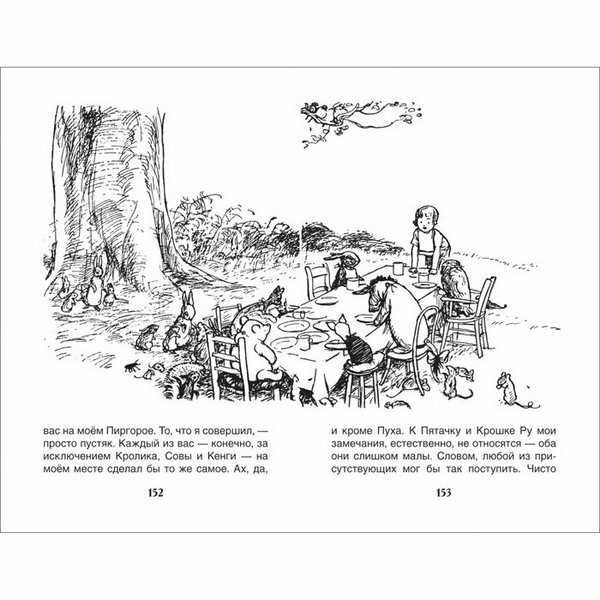 вас на моём Пиргорое. То, что я совершил, — просто пустяк. Каждый из вас — конечно, за исключением Кролика, Совы и Кенги — на моём месте сделал бы то же самое. Ах, да,

152

и кроме Пуха. К Пятачку и Крошке Ру мои замечания, естественно, не относятся — оба они слишком малы. Словом, любой из присутствующих мог бы так поступить. Чисто

153